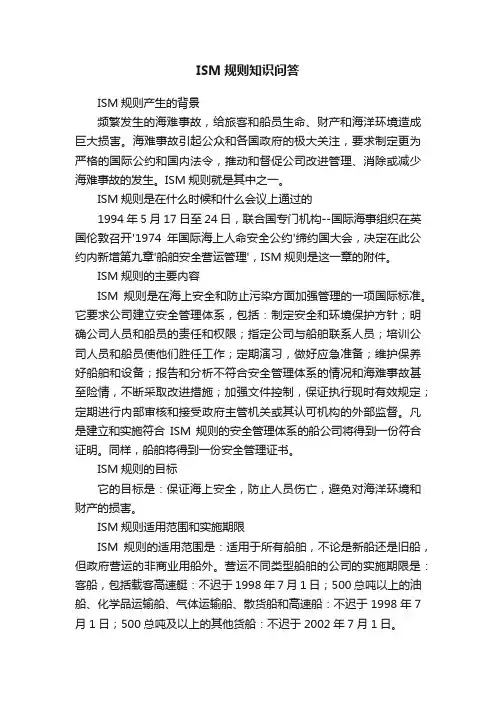 ISM 规则知识问答

ISM 规则产生的背景

频繁发生的海难事故，给旅客和船员生命、财产和海洋环境造成巨大损害。海难事故引起公众和各国政府的极大关注，要求制定更为严格的国际公约和国内法令，推动和督促公司改进管理、消除或减少海难事故的发生。ISM 规则就是其中之一。

ISM 规则是在什么时候和什么会议上通过的

1994 年 5 月 17 日至 24 日，联合国专门机构--国际海事组织在英国伦敦召开'1974 年国际海上人命安全公约'缔约国大会，决定在此公约内新增第九章'船舶安全营运管理'，ISM 规则是这一章的附件。

ISM 规则的主要内容

ISM 规则是在海上安全和防止污染方面加强管理的一项国际标准。它要求公司建立安全管理体系，包括：制定安全和环境保护方针；明确公司人员和船员的责任和权限；指定公司与船舶联系人员；培训公司人员和船员使他们胜任工作；定期演习，做好应急准备；维护保养好船舶和设备；报告和分析不符合安全管理体系的情况和海难事故甚至险情，不断采取改进措施；加强文件控制，保证执行现时有效规定；定期进行内部审核和接受政府主管机关或其认可机构的外部监督。凡是建立和实施符合 ISM 规则的安全管理体系的船公司将得到一份符合证明。同样，船舶将得到一份安全管理证书。

ISM 规则的目标

它的目标是：保证海上安全，防止人员伤亡，避免对海洋环境和财产的损害。

ISM 规则适用范围和实施期限

ISM 规则的适用范围是：适用于所有船舶，不论是新船还是旧船，但政府营运的非商业用船外。营运不同类型船舶的公司的实施期限是：客船，包括载客高速艇：不迟于 1998 年 7 月 1 日；500 总吨以上的油船、化学品运输船、气体运输船、散货船和高速船：不迟于 1998 年 7 月 1 日；500 总吨及以上的其他货船：不迟于 2002 年 7 月 1 日。